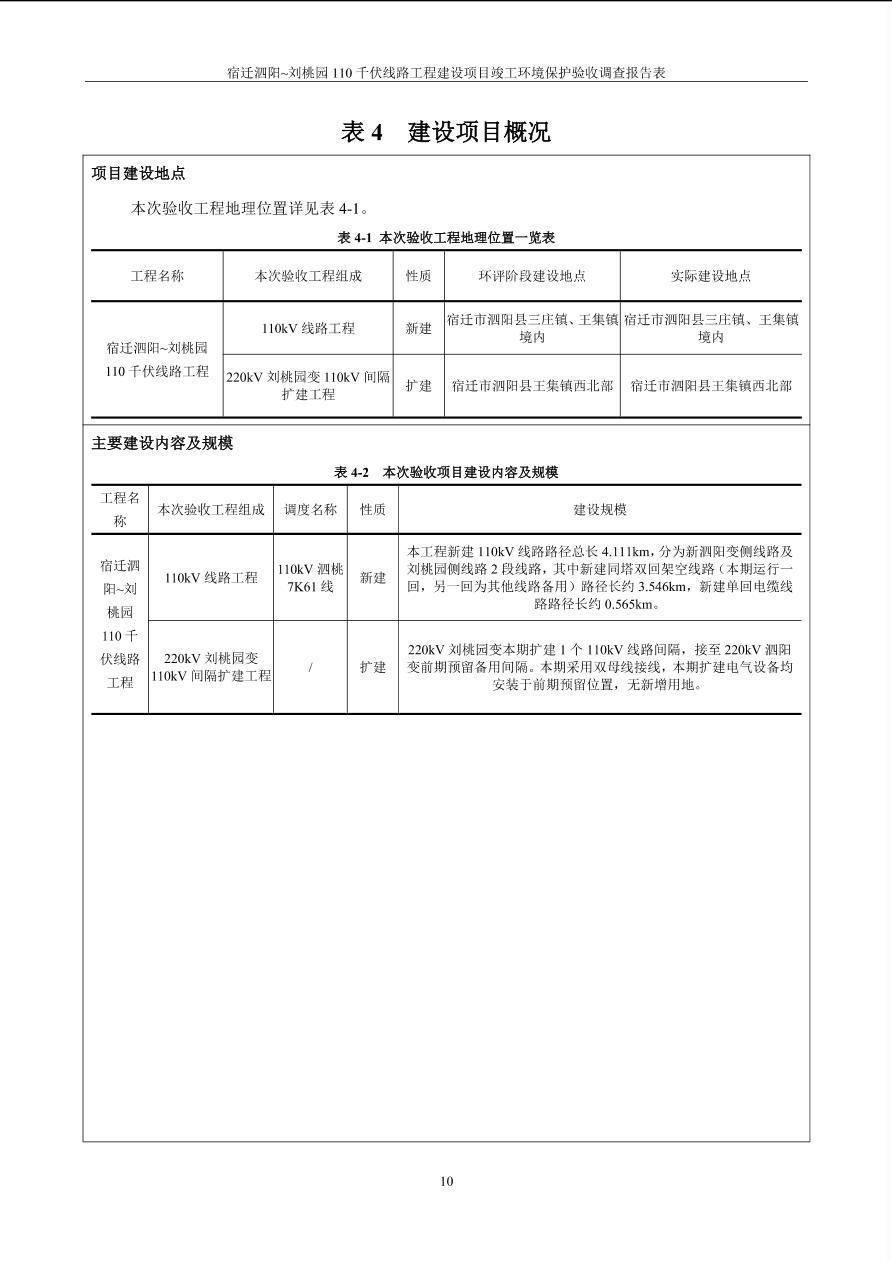 宿迁泗阳~刘桃园110千伏线路工程建设项目竣工环境保护验收调查报告表

表4 建设项目概况

项目建设地点

本次验收工程地理位置详见表4-1。

表4-1 本次验收工程地理位置一览表

| 工程名称 | 本次验收工程组成 | 性质 | 环评阶段建设地点 | 实际建设地点 |
|---|---|---|---|---|
| 宿迁泗阳~刘桃园110千伏线路工程 | 110kV线路工程 | 新建 | 宿迁市泗阳县三庄镇、王集镇境内 | 宿迁市泗阳县三庄镇、王集镇境内 |
| | 220kV刘桃园变110kV间隔扩建工程 | 扩建 | 宿迁市泗阳县王集镇西北部 | 宿迁市泗阳县王集镇西北部 |

主要建设内容及规模

表4-2 本次验收项目建设内容及规模

| 工程名称 | 本次验收工程组成 | 调度名称 | 性质 | 建设规模 |
|---|---|---|---|---|
| 宿迁泗阳~刘桃园110千伏线路工程 | 110kV线路工程 | 110kV泗桃7K61线 | 新建 | 本工程新建110kV线路路径总长4.111km，分为新泗阳变侧线路及刘桃园侧线路2段线路，其中新建同塔双回架空线路（本期运行一回，另一回为其他线路备用）路径长约3.546km，新建单回电缆线路路径长约0.565km。 |
| | 220kV刘桃园变110kV间隔扩建工程 | / | 扩建 | 220kV刘桃园变本期扩建1个110kV线路间隔，接至220kV泗阳变前期预留备用间隔。本期采用双母线接线，本期扩建电气设备均安装于前期预留位置，无新增用地。 |

10